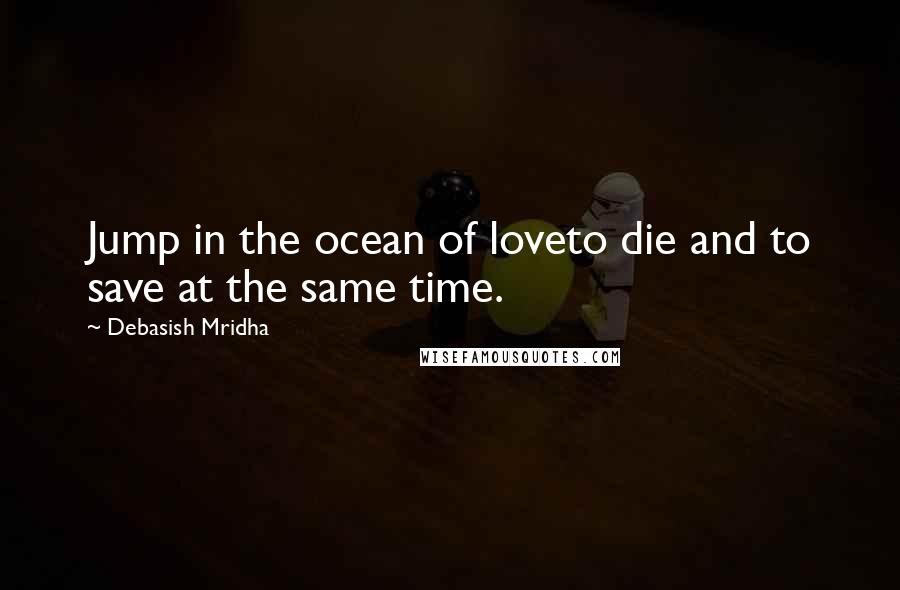 Jump in the ocean of loveto die and to save at the same time.

~ Debasish Mridha

WISEFAMOUSQUOTES.COM